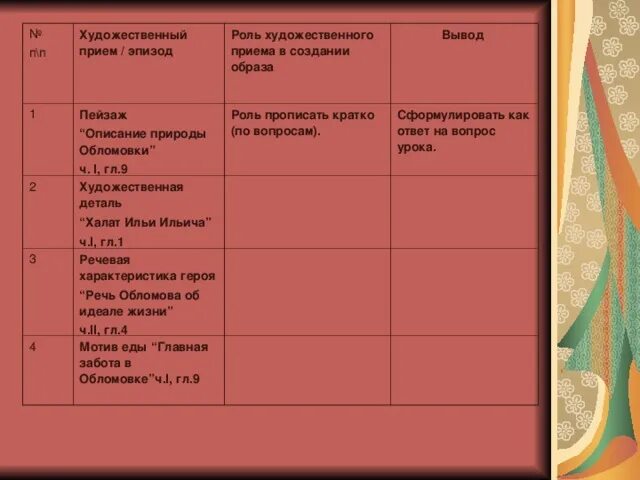 | № п\п | Художественный прием / эпизод | Роль художественного приема в создании образа | Вывод |
|---|---|---|---|
| 1 | Пейзаж "Описание природы Обломовки" ч. I, гл.9 | Роль прописать кратко (по вопросам). | Сформулировать как ответ на вопрос урока. |
| 2 | Художественная деталь "Халат Ильи Ильича" ч.I, гл.1 | | |
| 3 | Речевая характеристика героя "Речь Обломова об идеале жизни" ч.II, гл.4 | | |
| 4 | Мотив еды "Главная забота в Обломовке"ч.I, гл.9 | | |